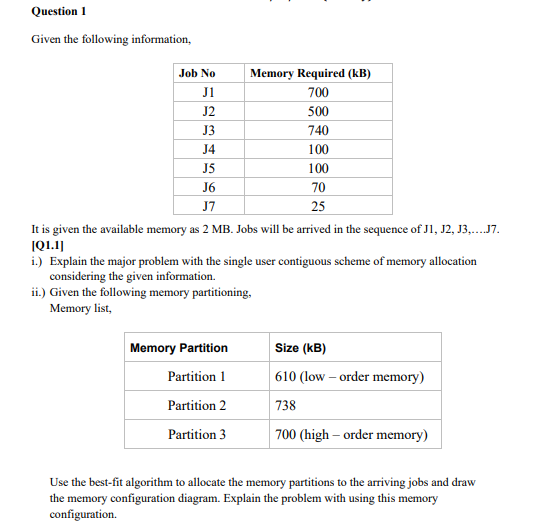 Question 1

Given the following information,

| Job No | Memory Required (kB) |
|---|---|
| J1 | 700 |
| J2 | 500 |
| J3 | 740 |
| J4 | 100 |
| J5 | 100 |
| J6 | 70 |
| J7 | 25 |

It is given the available memory as 2 MB. Jobs will be arrived in the sequence of J1, J2, J3,….J7.
[Q1.1]
i.) Explain the major problem with the single user contiguous scheme of memory allocation considering the given information.
ii.) Given the following memory partitioning,
Memory list,

| Memory Partition | Size (kB) |
|---|---|
| Partition 1 | 610 (low – order memory) |
| Partition 2 | 738 |
| Partition 3 | 700 (high – order memory) |

Use the best-fit algorithm to allocate the memory partitions to the arriving jobs and draw the memory configuration diagram. Explain the problem with using this memory configuration.